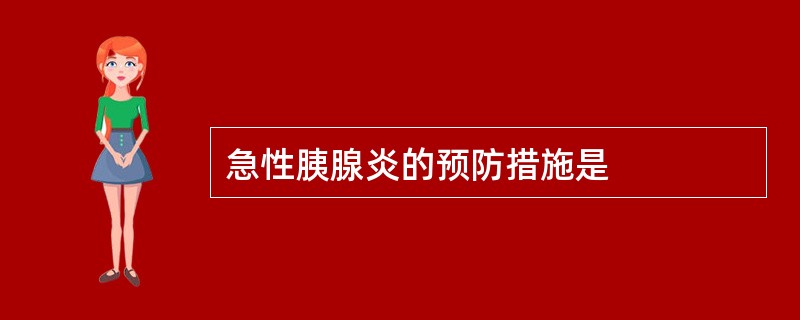 急性胰腺炎的预防措施是